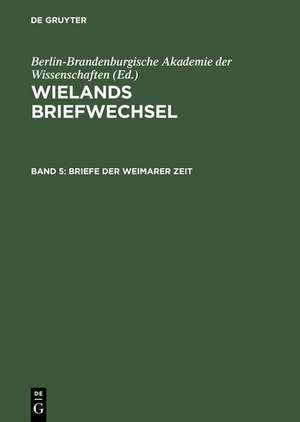 DE GRUYTER

Berlin-Brandenburgische Akademie der Wissenschaften (Ed.)

WIELANDS BRIEFWECHSEL

BAND 5: BRIEFE DER WEIMARER ZEIT

DE G